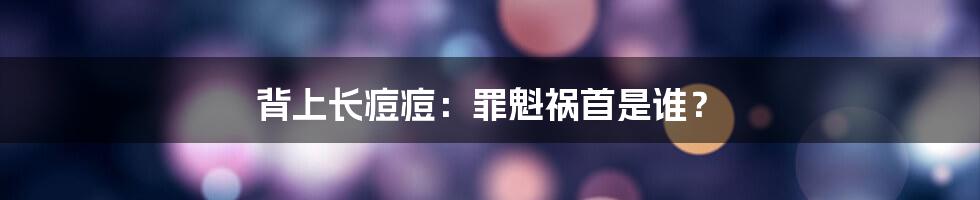 背上长痘痘：罪魁祸首是谁？